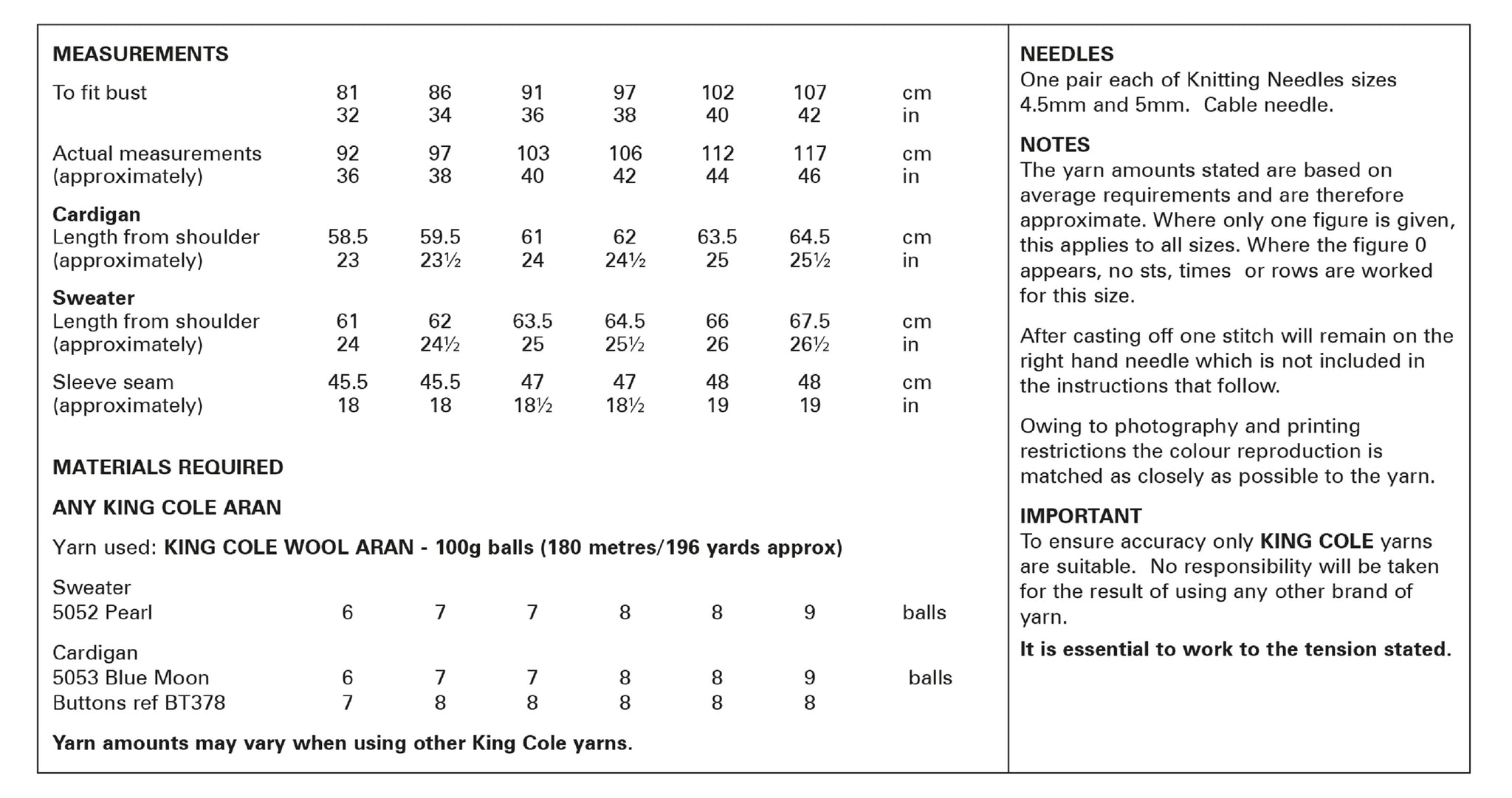 MEASUREMENTS

| | | | | | | | |
|---|---|---|---|---|---|---|---|
| To fit bust | 81 | 86 | 91 | 97 | 102 | 107 | cm |
| | 32 | 34 | 36 | 38 | 40 | 42 | in |
| Actual measurements | 92 | 97 | 103 | 106 | 112 | 117 | cm |
| (approximately) | 36 | 38 | 40 | 42 | 44 | 46 | in |
| **Cardigan** | | | | | | | |
| Length from shoulder | 58.5 | 59.5 | 61 | 62 | 63.5 | 64.5 | cm |
| (approximately) | 23 | 23½ | 24 | 24½ | 25 | 25½ | in |
| **Sweater** | | | | | | | |
| Length from shoulder | 61 | 62 | 63.5 | 64.5 | 66 | 67.5 | cm |
| (approximately) | 24 | 24½ | 25 | 25½ | 26 | 26½ | in |
| Sleeve seam | 45.5 | 45.5 | 47 | 47 | 48 | 48 | cm |
| (approximately) | 18 | 18 | 18½ | 18½ | 19 | 19 | in |

MATERIALS REQUIRED

ANY KING COLE ARAN

Yarn used: KING COLE WOOL ARAN - 100g balls (180 metres/196 yards approx)

| | | | | | | | |
|---|---|---|---|---|---|---|---|
| Sweater | | | | | | | |
| 5052 Pearl | 6 | 7 | 7 | 8 | 8 | 9 | balls |
| Cardigan | | | | | | | |
| 5053 Blue Moon | 6 | 7 | 7 | 8 | 8 | 9 | balls |
| Buttons ref BT378 | 7 | 8 | 8 | 8 | 8 | 8 | |

Yarn amounts may vary when using other King Cole yarns.

NEEDLES
One pair each of Knitting Needles sizes 4.5mm and 5mm. Cable needle.

NOTES
The yarn amounts stated are based on average requirements and are therefore approximate. Where only one figure is given, this applies to all sizes. Where the figure 0 appears, no sts, times or rows are worked for this size.

After casting off one stitch will remain on the right hand needle which is not included in the instructions that follow.

Owing to photography and printing restrictions the colour reproduction is matched as closely as possible to the yarn.

IMPORTANT
To ensure accuracy only KING COLE yarns are suitable. No responsibility will be taken for the result of using any other brand of yarn.

It is essential to work to the tension stated.